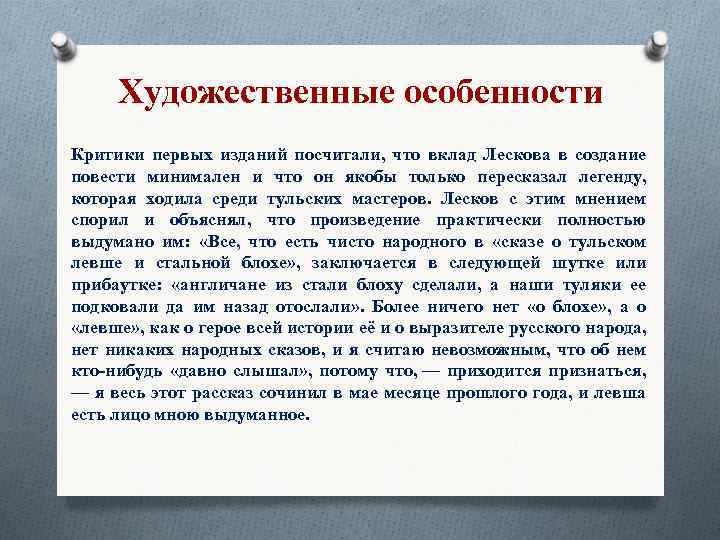 Художественные особенности

Критики первых изданий посчитали, что вклад Лескова в создание повести минимален и что он якобы только пересказал легенду, которая ходила среди тульских мастеров. Лесков с этим мнением спорил и объяснял, что произведение практически полностью выдумано им: «Все, что есть чисто народного в «сказе о тульском левше и стальной блохе», заключается в следующей шутке или прибаутке: «англичане из стали блоху сделали, а наши туляки ее подковали да им назад отослали». Более ничего нет «о блохе», а о «левше», как о герое всей истории её и о выразителе русского народа, нет никаких народных сказов, и я считаю невозможным, что об нем кто-нибудь «давно слышал», потому что, — приходится признаться, — я весь этот рассказ сочинил в мае месяце прошлого года, и левша есть лицо мною выдуманное.